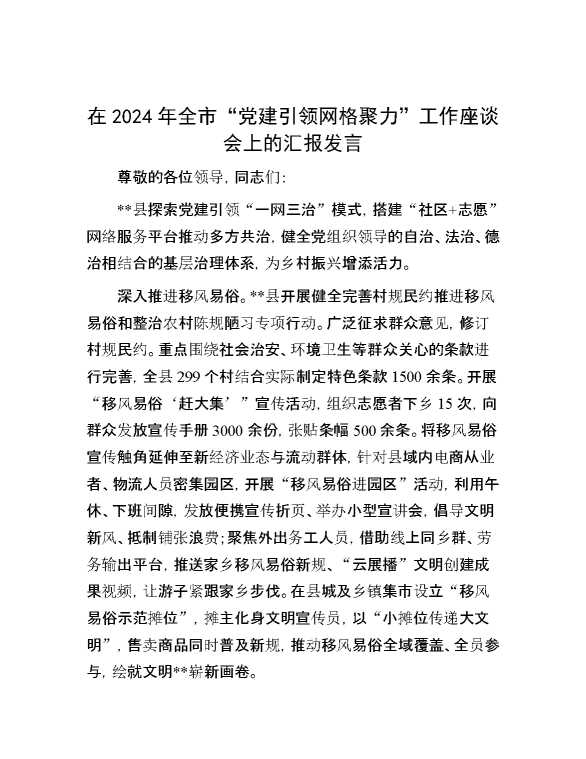 在 2024 年全市“党建引领网格聚力”工作座谈会上的汇报发言

尊敬的各位领导，同志们：

**县探索党建引领“一网三治”模式，搭建“社区+志愿”网络服务平台推动多方共治，健全党组织领导的自治、法治、德治相结合的基层治理体系，为乡村振兴增添活力。

深入推进移风易俗。**县开展健全完善村规民约推进移风易俗和整治农村陈规陋习专项行动。广泛征求群众意见，修订村规民约。重点围绕社会治安、环境卫生等群众关心的条款进行完善，全县 299 个村结合实际制定特色条款 1500 余条。开展“移风易俗‘赶大集’”宣传活动，组织志愿者下乡 15 次，向群众发放宣传手册 3000 余份，张贴条幅 500 余条。将移风易俗宣传触角延伸至新经济业态与流动群体，针对县域内电商从业者、物流人员密集园区，开展“移风易俗进园区”活动，利用午休、下班间隙，发放便携宣传折页、举办小型宣讲会，倡导文明新风、抵制铺张浪费；聚焦外出务工人员，借助线上同乡群、劳务输出平台，推送家乡移风易俗新规、“云展播”文明创建成果视频，让游子紧跟家乡步伐。在县城及乡镇集市设立“移风易俗示范摊位”，摊主化身文明宣传员，以“小摊位传递大文明”，售卖商品同时普及新规，推动移风易俗全域覆盖、全员参与，绘就文明**崭新画卷。